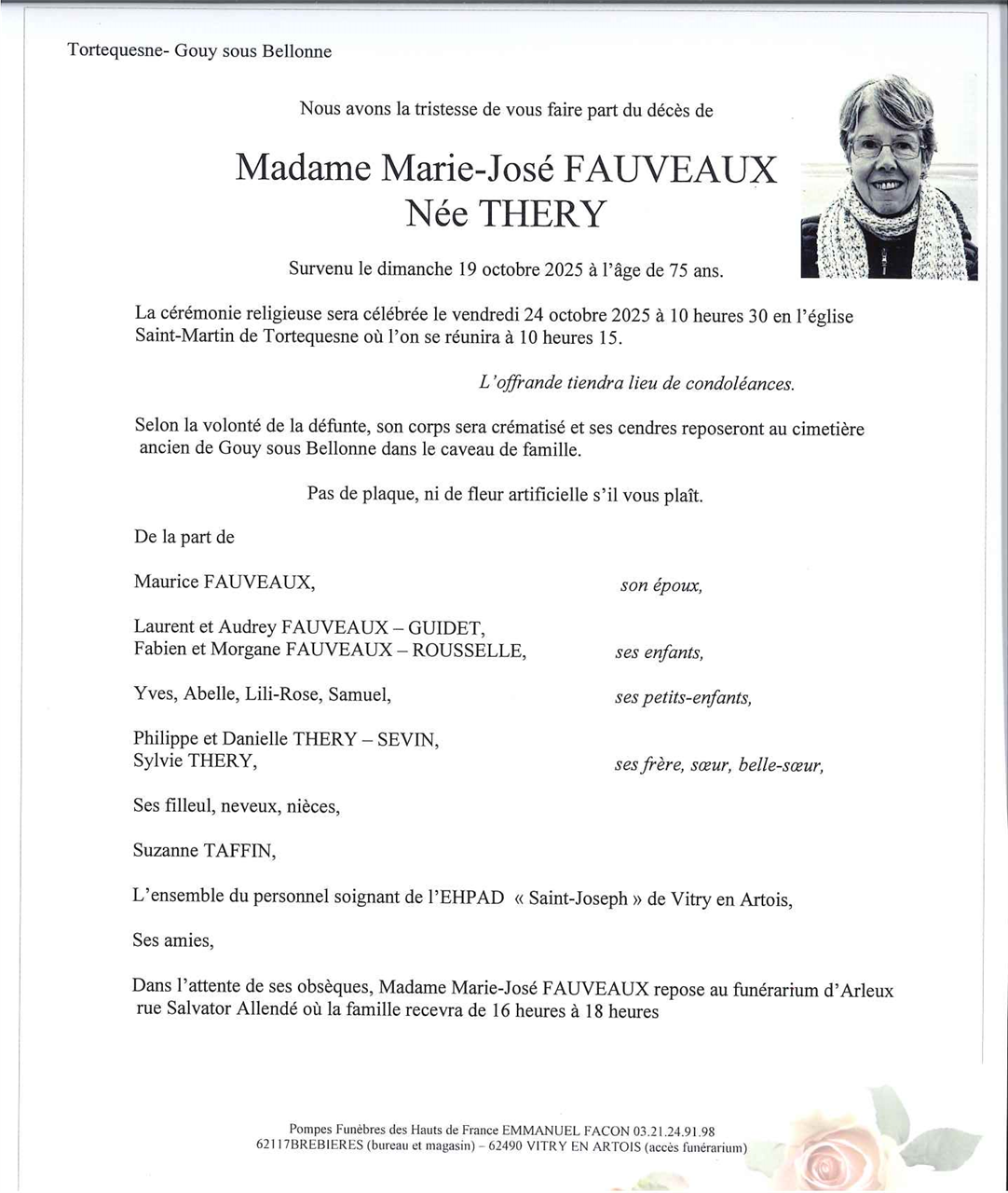 Tortequesne- Gouy sous Bellonne

Nous avons la tristesse de vous faire part du décès de

Madame Marie-José FAUVEAUX
Née THERY

Survenu le dimanche 19 octobre 2025 à l'âge de 75 ans.

La cérémonie religieuse sera célébrée le vendredi 24 octobre 2025 à 10 heures 30 en l'église Saint-Martin de Tortequesne où l'on se réunira à 10 heures 15.

L'offrande tiendra lieu de condoléances.

Selon la volonté de la défunte, son corps sera crématisé et ses cendres reposeront au cimetière ancien de Gouy sous Bellonne dans le caveau de famille.

Pas de plaque, ni de fleur artificielle s'il vous plaît.

De la part de

Maurice FAUVEAUX, son époux,

Laurent et Audrey FAUVEAUX – GUIDET,
Fabien et Morgane FAUVEAUX – ROUSSELLE, ses enfants,

Yves, Abelle, Lili-Rose, Samuel, ses petits-enfants,

Philippe et Danielle THERY – SEVIN,
Sylvie THERY, ses frère, sœur, belle-sœur,

Ses filleul, neveux, nièces,

Suzanne TAFFIN,

L'ensemble du personnel soignant de l'EHPAD « Saint-Joseph » de Vitry en Artois,

Ses amies,

Dans l'attente de ses obsèques, Madame Marie-José FAUVEAUX repose au funérarium d'Arleux rue Salvator Allendé où la famille recevra de 16 heures à 18 heures

Pompes Funèbres des Hauts de France EMMANUEL FACON 03.21.24.91.98
62117BREBIERES (bureau et magasin) – 62490 VITRY EN ARTOIS (accès funérarium)